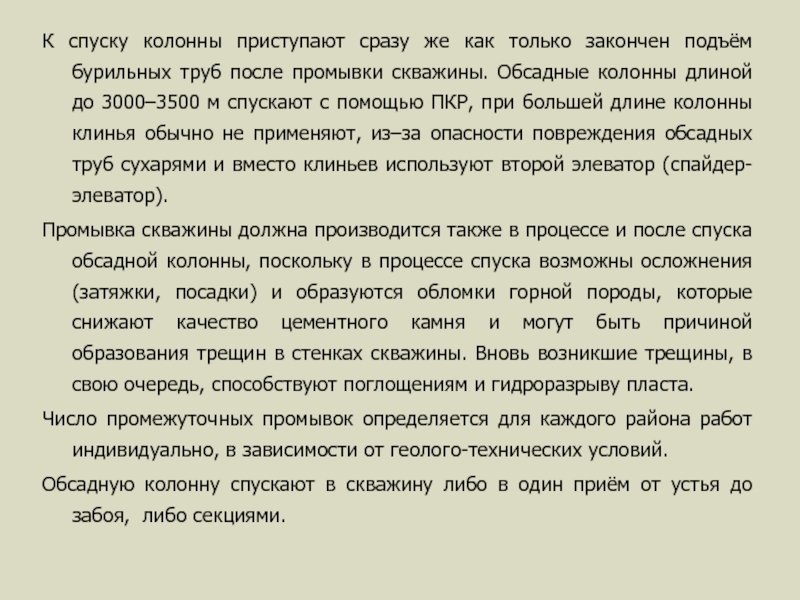 К спуску колонны приступают сразу же как только закончен подъём бурильных труб после промывки скважины. Обсадные колонны длиной до 3000–3500 м спускают с помощью ПКР, при большей длине колонны клинья обычно не применяют, из–за опасности повреждения обсадных труб сухарями и вместо клиньев используют второй элеватор (спайдер-элеватор).

Промывка скважины должна производится также в процессе и после спуска обсадной колонны, поскольку в процессе спуска возможны осложнения (затяжки, посадки) и образуются обломки горной породы, которые снижают качество цементного камня и могут быть причиной образования трещин в стенках скважины. Вновь возникшие трещины, в свою очередь, способствуют поглощениям и гидроразрыву пласта.

Число промежуточных промывок определяется для каждого района работ индивидуально, в зависимости от геолого-технических условий.

Обсадную колонну спускают в скважину либо в один приём от устья до забоя, либо секциями.